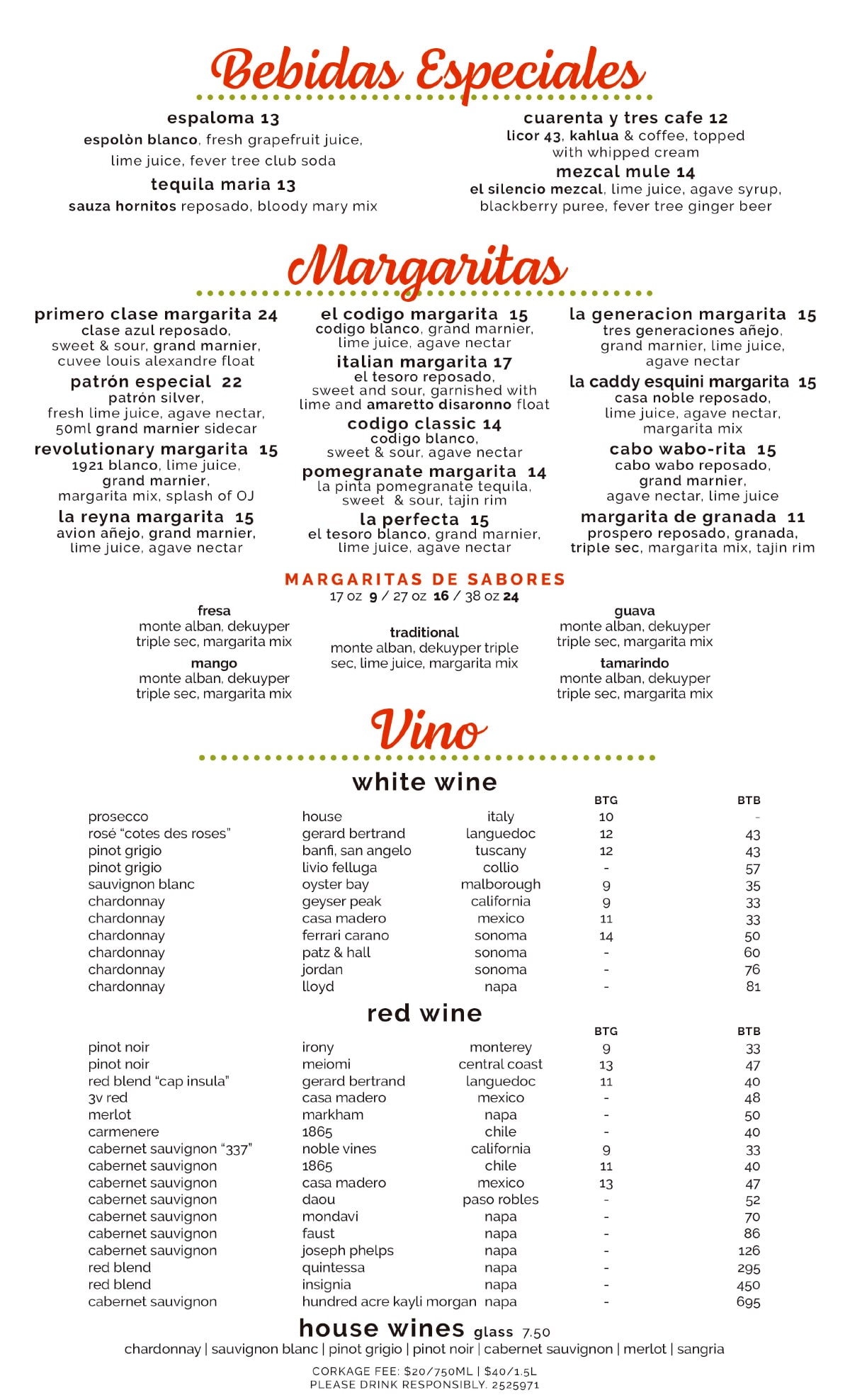 Bebidas Especiales

espaloma 13
espolòn blanco, fresh grapefruit juice, lime juice, fever tree club soda

tequila maria 13
sauza hornitos reposado, bloody mary mix

cuarenta y tres cafe 12
licor 43, kahlua & coffee, topped with whipped cream

mezcal mule 14
el silencio mezcal, lime juice, agave syrup, blackberry puree, fever tree ginger beer

Margaritas

primero clase margarita 24
clase azul reposado, sweet & sour, grand marnier, cuvee louis alexandre float

patrón especial 22
patrón silver, fresh lime juice, agave nectar, 50ml grand marnier sidecar

revolutionary margarita 15
1921 blanco, lime juice, grand marnier, margarita mix, splash of OJ

la reyna margarita 15
avion añejo, grand marnier, lime juice, agave nectar

el codigo margarita 15
codigo blanco, grand marnier, lime juice, agave nectar

italian margarita 17
el tesoro reposado, sweet and sour, garnished with lime and amaretto disaronno float

codigo classic 14
codigo blanco, sweet & sour, agave nectar

pomegranate margarita 14
la pinta pomegranate tequila, sweet & sour, tajin rim

la perfecta 15
el tesoro blanco, grand marnier, lime juice, agave nectar

la generacion margarita 15
tres generaciones añejo, grand marnier, lime juice, agave nectar

la caddy esquini margarita 15
casa noble reposado, lime juice, agave nectar, margarita mix

cabo wabo-rita 15
cabo wabo reposado, grand marnier, agave nectar, lime juice

margarita de granada 11
prospero reposado, granada, triple sec, margarita mix, tajin rim

MARGARITAS DE SABORES
17 oz 9 / 27 oz 16 / 38 oz 24

fresa
monte alban, dekuyper triple sec, margarita mix

mango
monte alban, dekuyper triple sec, margarita mix

traditional
monte alban, dekuyper triple sec, lime juice, margarita mix

guava
monte alban, dekuyper triple sec, margarita mix

tamarindo
monte alban, dekuyper triple sec, margarita mix

Vino

white wine

| | | | BTG | BTB |
|---|---|---|---|---|
| prosecco | house | italy | 10 | - |
| rosé “cotes des roses” | gerard bertrand | languedoc | 12 | 43 |
| pinot grigio | banfi, san angelo | tuscany | 12 | 43 |
| pinot grigio | livio felluga | collio | - | 57 |
| sauvignon blanc | oyster bay | malborough | 9 | 35 |
| chardonnay | geyser peak | california | 9 | 33 |
| chardonnay | casa madero | mexico | 11 | 33 |
| chardonnay | ferrari carano | sonoma | 14 | 50 |
| chardonnay | patz & hall | sonoma | - | 60 |
| chardonnay | jordan | sonoma | - | 76 |
| chardonnay | lloyd | napa | - | 81 |

red wine

| | | | BTG | BTB |
|---|---|---|---|---|
| pinot noir | irony | monterey | 9 | 33 |
| pinot noir | meiomi | central coast | 13 | 47 |
| red blend “cap insula” | gerard bertrand | languedoc | 11 | 40 |
| 3v red | casa madero | mexico | - | 48 |
| merlot | markham | napa | - | 50 |
| carmenere | 1865 | chile | - | 40 |
| cabernet sauvignon “337” | noble vines | california | 9 | 33 |
| cabernet sauvignon | 1865 | chile | 11 | 40 |
| cabernet sauvignon | casa madero | mexico | 13 | 47 |
| cabernet sauvignon | daou | paso robles | - | 52 |
| cabernet sauvignon | mondavi | napa | - | 70 |
| cabernet sauvignon | faust | napa | - | 86 |
| cabernet sauvignon | joseph phelps | napa | - | 126 |
| red blend | quintessa | napa | - | 295 |
| red blend | insignia | napa | - | 450 |
| cabernet sauvignon | hundred acre kayli morgan | napa | - | 695 |

house wines glass 7.50
chardonnay | sauvignon blanc | pinot grigio | pinot noir | cabernet sauvignon | merlot | sangria

CORKAGE FEE: $20/750ML | $40/1.5L
PLEASE DRINK RESPONSIBLY. 2525971